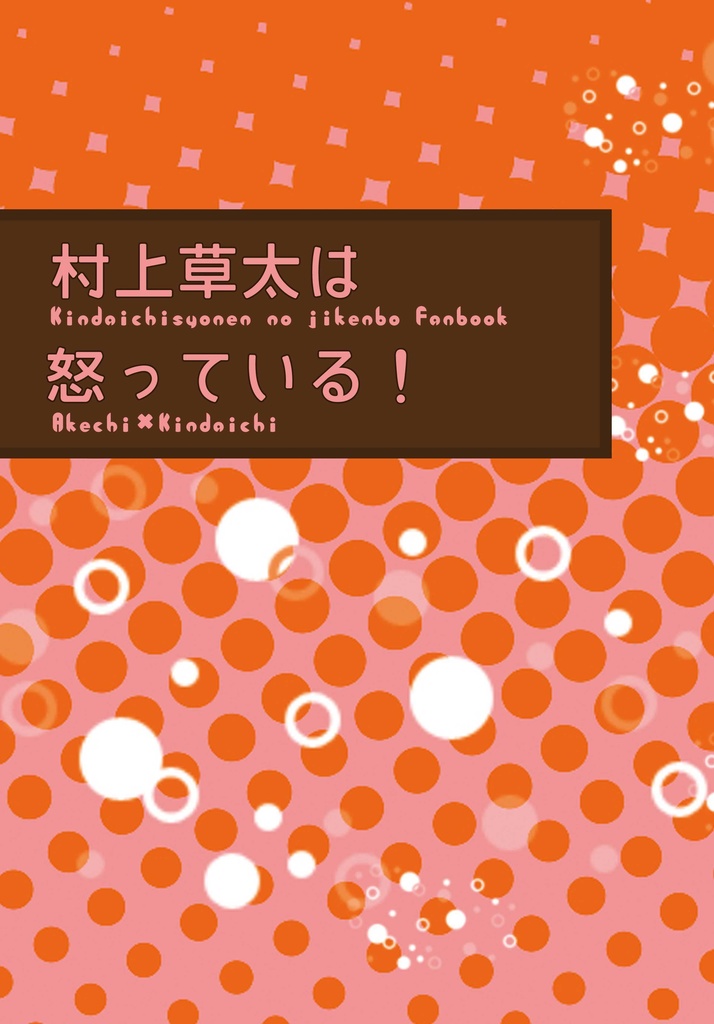 村上草太は

Kindaichisyonen no jikenbo Fanbook

怒っている！

Akechi×Kindaichi